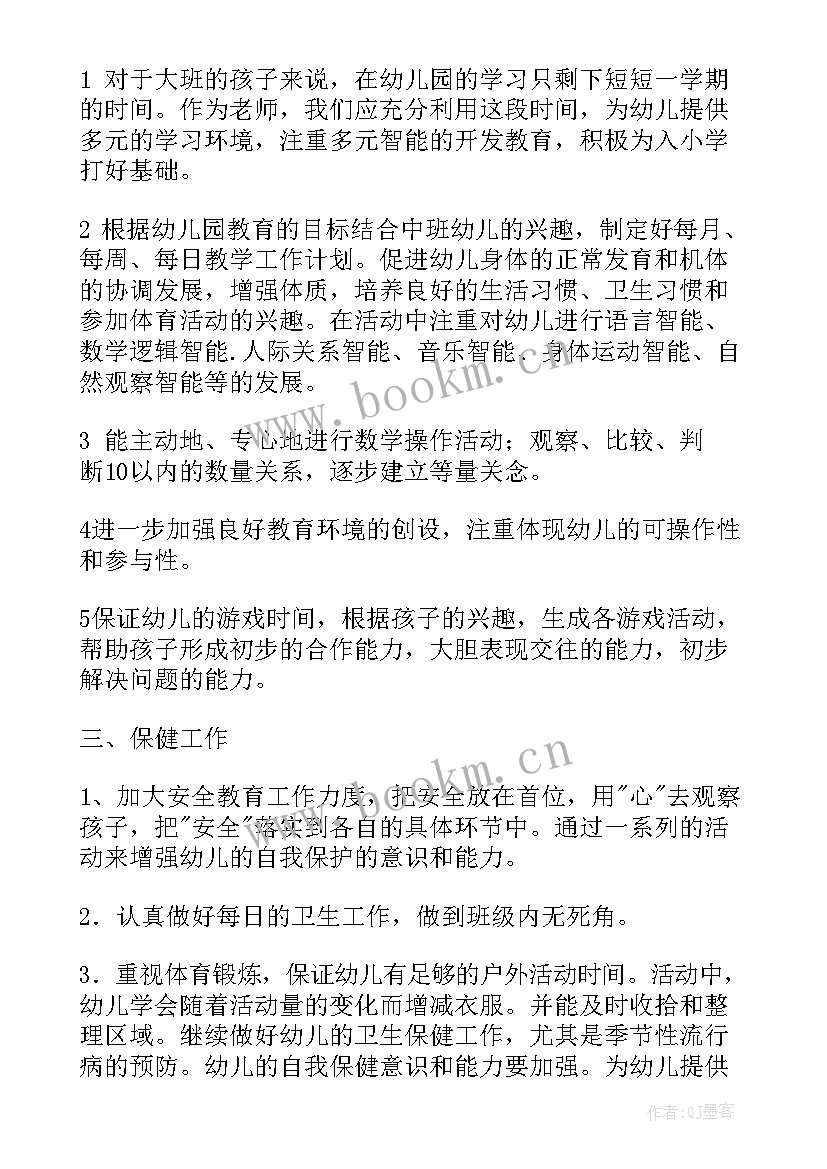 1 对于大班的孩子来说，在幼儿园的学习只剩下短短一学期的时间。作为老师，我们应充分利用这段时间，为幼儿提供多元的学习环境，注重多元智能的开发教育，积极为入小学打好基础。

2 根据幼儿园教育的目标结合中班幼儿的兴趣，制定好每月、每周、每日教学工作计划。促进幼儿身体的正常发育和机体的协调发展，增强体质，培养良好的生活习惯、卫生习惯和参加体育活动的兴趣。在活动中注重对幼儿进行语言智能、数学逻辑智能.人际关系智能、音乐智能、身体运动智能、自然观察智能等的发展。

3 能主动地、专心地进行数学操作活动；观察、比较、判断10以内的数量关系，逐步建立等量关念。

4进一步加强良好教育环境的创设，注重体现幼儿的可操作性和参与性。

5保证幼儿的游戏时间，根据孩子的兴趣，生成各游戏活动，帮助孩子形成初步的合作能力，大胆表现交往的能力，初步解决问题的能力。

三、保健工作

1、加大安全教育工作力度，把安全放在首位，用"心"去观察孩子，把"安全"落实到各自的具体环节中。通过一系列的活动来增强幼儿的自我保护的意识和能力。

2．认真做好每日的卫生工作，做到班级内无死角。

3．重视体育锻炼，保证幼儿有足够的户外活动时间。活动中，幼儿学会随着活动量的变化而增减衣服。并能及时收拾和整理区域。继续做好幼儿的卫生保健工作，尤其是季节性流行病的预防。幼儿的自我保健意识和能力要加强。为幼儿提供

www.bookm.cn
www.bookm.cn
作者:QJ墨客